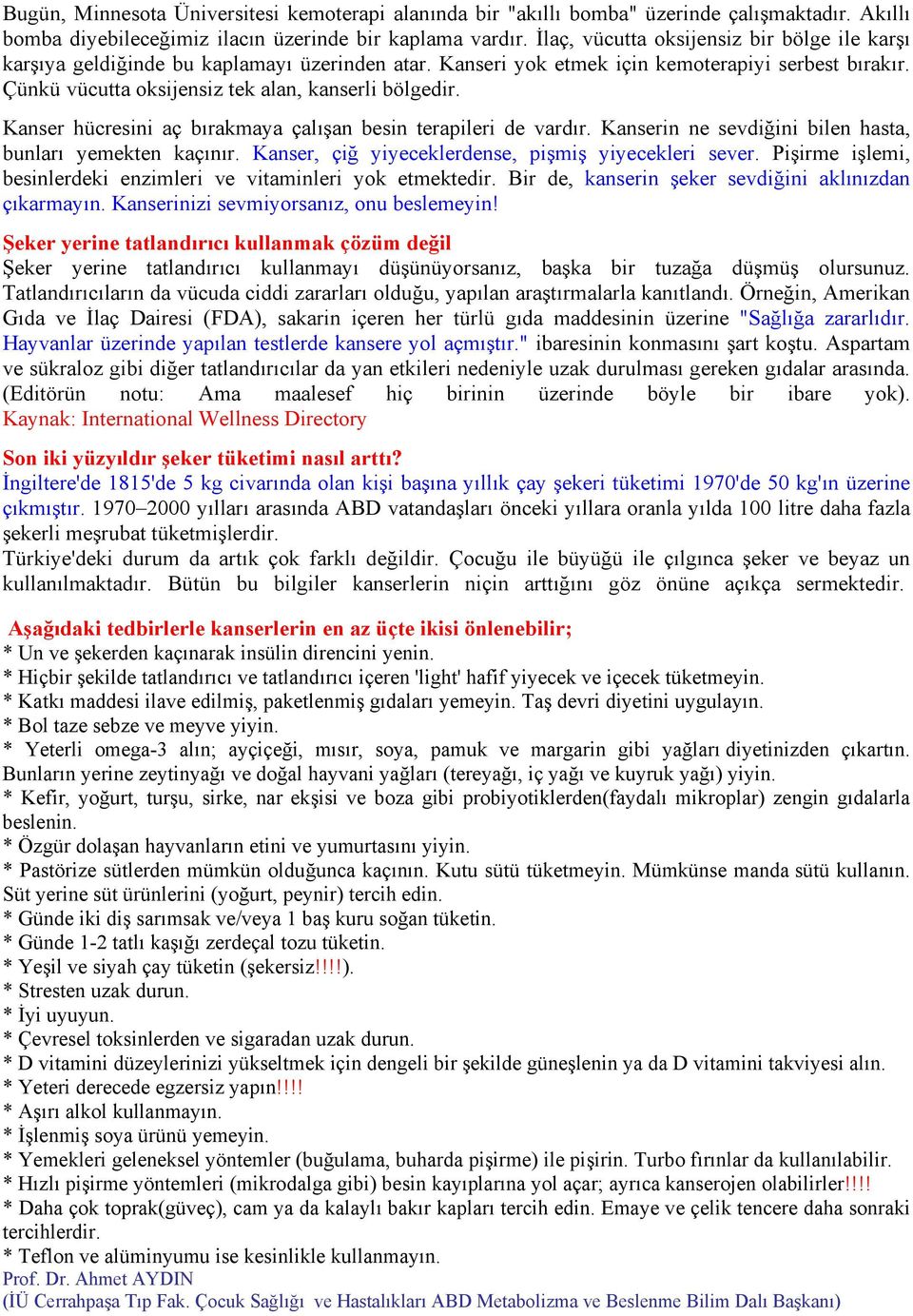 Bugün, Minnesota Üniversitesi kemoterapi alanında bir "akıllı bomba" üzerinde çalışmaktadır. Akıllı bomba diyebileceğimiz ilacın üzerinde bir kaplama vardır. İlaç, vücutta oksijensiz bir bölge ile karşı karşıya geldiğinde bu kaplamayı üzerinden atar. Kanseri yok etmek için kemoterapiyi serbest bırakır. Çünkü vücutta oksijensiz tek alan, kanserli bölgedir.

Kanser hücresini aç bırakmaya çalışan besin terapileri de vardır. Kanserin ne sevdiğini bilen hasta, bunları yemekten kaçınır. Kanser, çiğ yiyeceklerdense, pişmiş yiyecekleri sever. Pişirme işlemi, besinlerdeki enzimleri ve vitaminleri yok etmektedir. Bir de, kanserin şeker sevdiğini aklınızdan çıkarmayın. Kanserinizi sevmiyorsanız, onu beslemeyin!

Şeker yerine tatlandırıcı kullanmak çözüm değil
Şeker yerine tatlandırıcı kullanmayı düşünüyorsanız, başka bir tuzağa düşmüş olursunuz. Tatlandırıcıların da vücuda ciddi zararları olduğu, yapılan araştırmalarla kanıtlandı. Örneğin, Amerikan Gıda ve İlaç Dairesi (FDA), sakarin içeren her türlü gıda maddesinin üzerine "Sağlığa zararlıdır. Hayvanlar üzerinde yapılan testlerde kansere yol açmıştır." ibaresinin konmasını şart koştu. Aspartam ve sükraloz gibi diğer tatlandırıcılar da yan etkileri nedeniyle uzak durulması gereken gıdalar arasında. (Editörün notu: Ama maalesef hiç birinin üzerinde böyle bir ibare yok). Kaynak: International Wellness Directory

Son iki yüzyıldır şeker tüketimi nasıl arttı?
İngiltere'de 1815'de 5 kg civarında olan kişi başına yıllık çay şekeri tüketimi 1970'de 50 kg'ın üzerine çıkmıştır. 1970–2000 yılları arasında ABD vatandaşları önceki yıllara oranla yılda 100 litre daha fazla şekerli meşrubat tüketmişlerdir.
Türkiye'deki durum da artık çok farklı değildir. Çocuğu ile büyüğü ile çılgınca şeker ve beyaz un kullanılmaktadır. Bütün bu bilgiler kanserlerin niçin arttığını göz önüne açıkça sermektedir.

Aşağıdaki tedbirlerle kanserlerin en az üçte ikisi önlenebilir;
* Un ve şekerden kaçınarak insülin direncini yenin.
* Hiçbir şekilde tatlandırıcı ve tatlandırıcı içeren 'light' hafif yiyecek ve içecek tüketmeyin.
* Katkı maddesi ilave edilmiş, paketlenmiş gıdaları yemeyin. Taş devri diyetini uygulayın.
* Bol taze sebze ve meyve yiyin.
* Yeterli omega-3 alın; ayçiçeği, mısır, soya, pamuk ve margarin gibi yağları diyetinizden çıkartın. Bunların yerine zeytinyağı ve doğal hayvani yağları (tereyağı, iç yağı ve kuyruk yağı) yiyin.
* Kefir, yoğurt, turşu, sirke, nar ekşisi ve boza gibi probiyotiklerden(faydalı mikroplar) zengin gıdalarla beslenin.
* Özgür dolaşan hayvanların etini ve yumurtasını yiyin.
* Pastörize sütlerden mümkün olduğunca kaçının. Kutu sütü tüketmeyin. Mümkünse manda sütü kullanın. Süt yerine süt ürünlerini (yoğurt, peynir) tercih edin.
* Günde iki diş sarımsak ve/veya 1 baş kuru soğan tüketin.
* Günde 1-2 tatlı kaşığı zerdeçal tozu tüketin.
* Yeşil ve siyah çay tüketin (şekersiz!!!!).
* Stresten uzak durun.
* İyi uyuyun.
* Çevresel toksinlerden ve sigaradan uzak durun.
* D vitamini düzeylerinizi yükseltmek için dengeli bir şekilde güneşlenin ya da D vitamini takviyesi alın.
* Yeteri derecede egzersiz yapın!!!!
* Aşırı alkol kullanmayın.
* İşlenmiş soya ürünü yemeyin.
* Yemekleri geleneksel yöntemler (buğulama, buharda pişirme) ile pişirin. Turbo fırınlar da kullanılabilir.
* Hızlı pişirme yöntemleri (mikrodalga gibi) besin kayıplarına yol açar; ayrıca kanserojen olabilirler!!!!
* Daha çok toprak(güveç), cam ya da kalaylı bakır kapları tercih edin. Emaye ve çelik tencere daha sonraki tercihlerdir.
* Teflon ve alüminyumu ise kesinlikle kullanmayın.
Prof. Dr. Ahmet AYDIN
(İÜ Cerrahpaşa Tıp Fak. Çocuk Sağlığı ve Hastalıkları ABD Metabolizma ve Beslenme Bilim Dalı Başkanı)